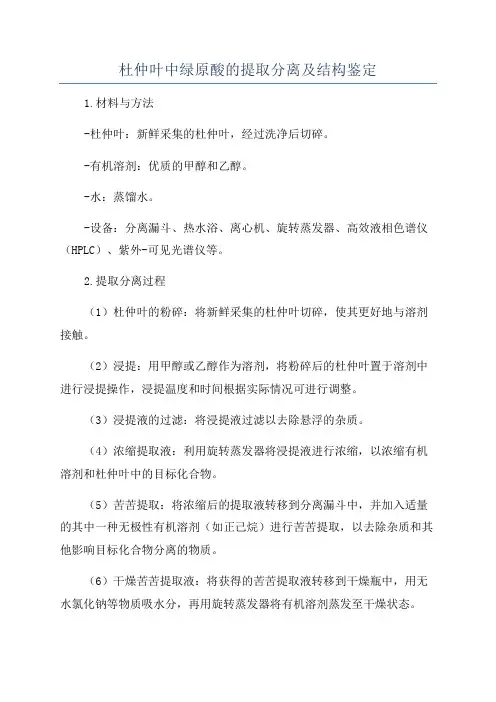 杜仲叶中绿原酸的提取分离及结构鉴定

1.材料与方法

-杜仲叶：新鲜采集的杜仲叶，经过洗净后切碎。

-有机溶剂：优质的甲醇和乙醇。

-水：蒸馏水。

-设备：分离漏斗、热水浴、离心机、旋转蒸发器、高效液相色谱仪（HPLC）、紫外-可见光谱仪等。

2.提取分离过程

（1）杜仲叶的粉碎：将新鲜采集的杜仲叶切碎，使其更好地与溶剂接触。

（2）浸提：用甲醇或乙醇作为溶剂，将粉碎后的杜仲叶置于溶剂中进行浸提操作，浸提温度和时间根据实际情况可进行调整。

（3）浸提液的过滤：将浸提液过滤以去除悬浮的杂质。

（4）浓缩提取液：利用旋转蒸发器将浸提液进行浓缩，以浓缩有机溶剂和杜仲叶中的目标化合物。

（5）苦苦提取：将浓缩后的提取液转移到分离漏斗中，并加入适量的其中一种无极性有机溶剂（如正己烷）进行苦苦提取，以去除杂质和其他影响目标化合物分离的物质。

（6）干燥苦苦提取液：将获得的苦苦提取液转移到干燥瓶中，用无水氯化钠等物质吸水分，再用旋转蒸发器将有机溶剂蒸发至干燥状态。